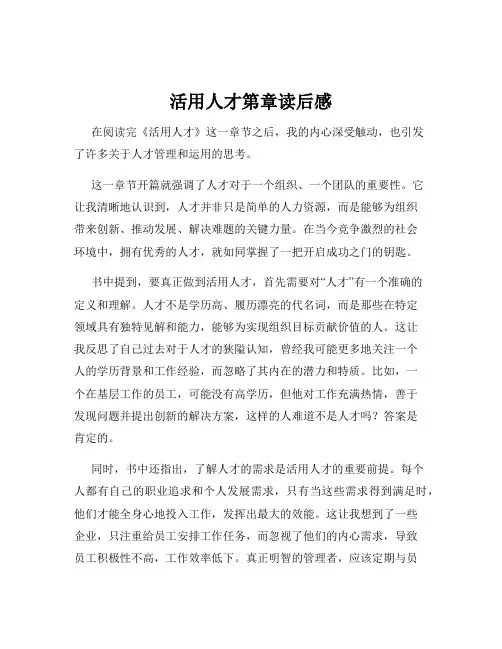 活用人才第章读后感

在阅读完《活用人才》这一章节之后，我的内心深受触动，也引发了许多关于人才管理和运用的思考。

这一章节开篇就强调了人才对于一个组织、一个团队的重要性。它让我清晰地认识到，人才并非只是简单的人力资源，而是能够为组织带来创新、推动发展、解决难题的关键力量。在当今竞争激烈的社会环境中，拥有优秀的人才，就如同掌握了一把开启成功之门的钥匙。

书中提到，要真正做到活用人才，首先需要对“人才”有一个准确的定义和理解。人才不是学历高、履历漂亮的代名词，而是那些在特定领域具有独特见解和能力，能够为实现组织目标贡献价值的人。这让我反思了自己过去对于人才的狭隘认知，曾经我可能更多地关注一个人的学历背景和工作经验，而忽略了其内在的潜力和特质。比如，一个在基层工作的员工，可能没有高学历，但他对工作充满热情，善于发现问题并提出创新的解决方案，这样的人难道不是人才吗？答案是肯定的。

同时，书中还指出，了解人才的需求是活用人才的重要前提。每个人都有自己的职业追求和个人发展需求，只有当这些需求得到满足时，他们才能全身心地投入工作，发挥出最大的效能。这让我想到了一些企业，只注重给员工安排工作任务，而忽视了他们的内心需求，导致员工积极性不高，工作效率低下。真正明智的管理者，应该定期与员